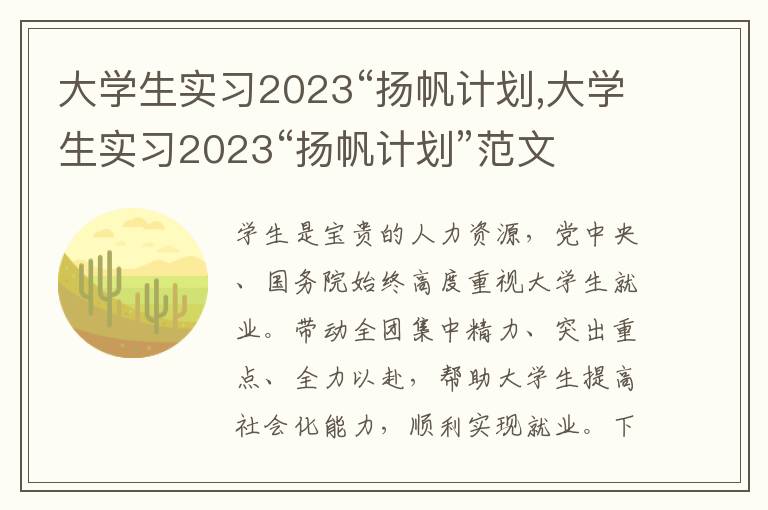 大学生实习2023“扬帆计划,大学生实习2023“扬帆计划”范文

学生是宝贵的人力资源，党中央、国务院始终高度重视大学生就业。带动全团集中精力、突出重点、全力以赴，帮助大学生提高社会化能力，顺利实现就业。下